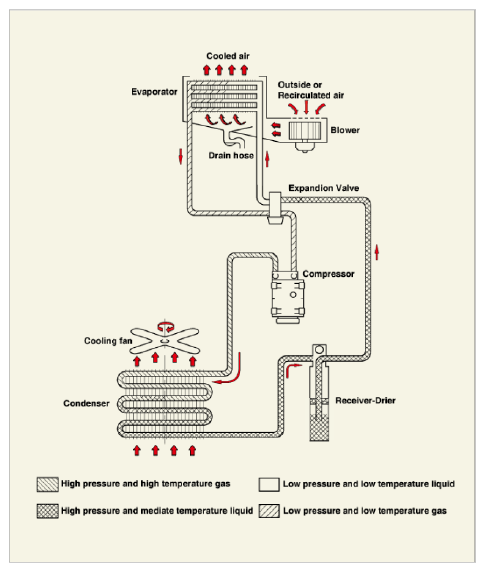 Cooled air

Evaporator

Outside or Recirculated air

Blower

Drain hose

Expandion Valve

Compressor

Cooling fan

Condenser

Receiver-Drier

High pressure and high temperature gas

Low pressure and low temperature liquid

High pressure and mediate temperature liquid

Low pressure and low temperature gas